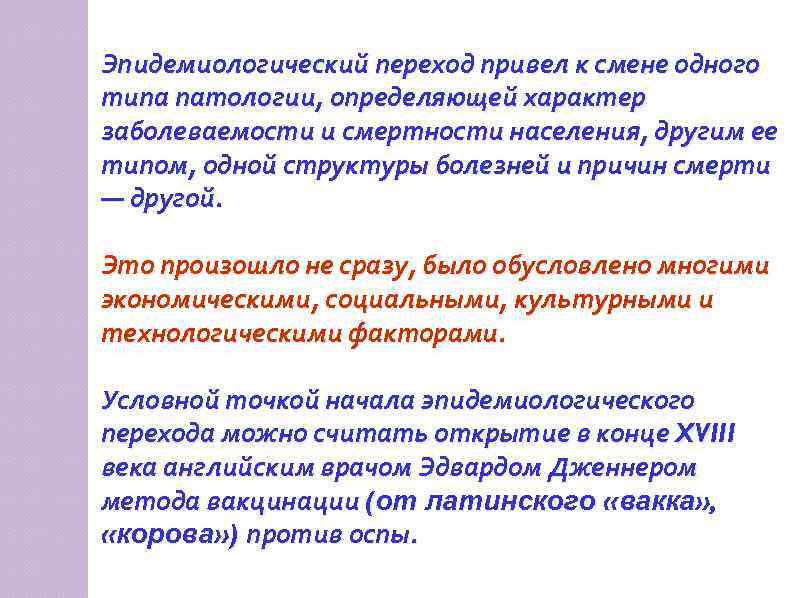 Эпидемиологический переход привел к смене одного типа патологии, определяющей характер заболеваемости и смертности населения, другим ее типом, одной структуры болезней и причин смерти — другой.

Это произошло не сразу, было обусловлено многими экономическими, социальными, культурными и технологическими факторами.

Условной точкой начала эпидемиологического перехода можно считать открытие в конце XVIII века английским врачом Эдвардом Дженнером метода вакцинации (от латинского «вакка», «корова») против оспы.